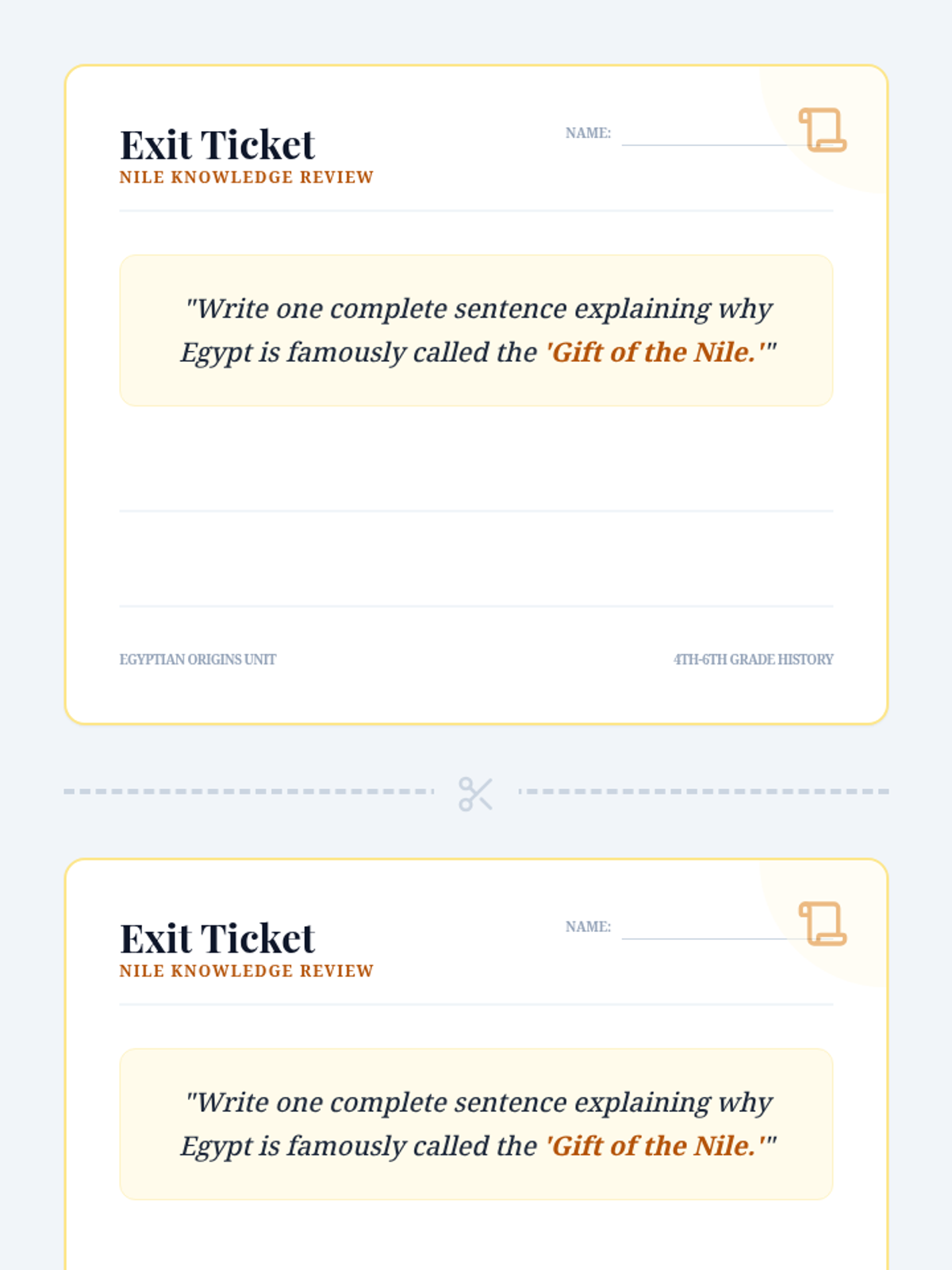 Exit Ticket
NILE KNOWLEDGE REVIEW

NAME:

"Write one complete sentence explaining why Egypt is famously called the 'Gift of the Nile.'"

EGYPTIAN ORIGINS UNIT

4TH-6TH GRADE HISTORY

Exit Ticket
NILE KNOWLEDGE REVIEW

NAME:

"Write one complete sentence explaining why Egypt is famously called the 'Gift of the Nile.'"